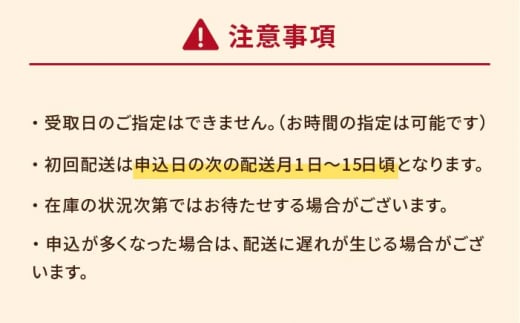 注意事項

・受取日のご指定はできません。（お時間の指定は可能です）

・初回配送は申込日の次の配送月１日～15日頃となります。

・在庫の状況次第ではお待たせする場合がございます。

・申込が多くなった場合は、配送に遅れが生じる場合がございます。